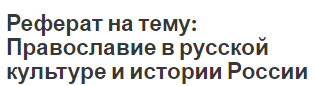 Реферат на тему: Православие в русской культуре и истории России